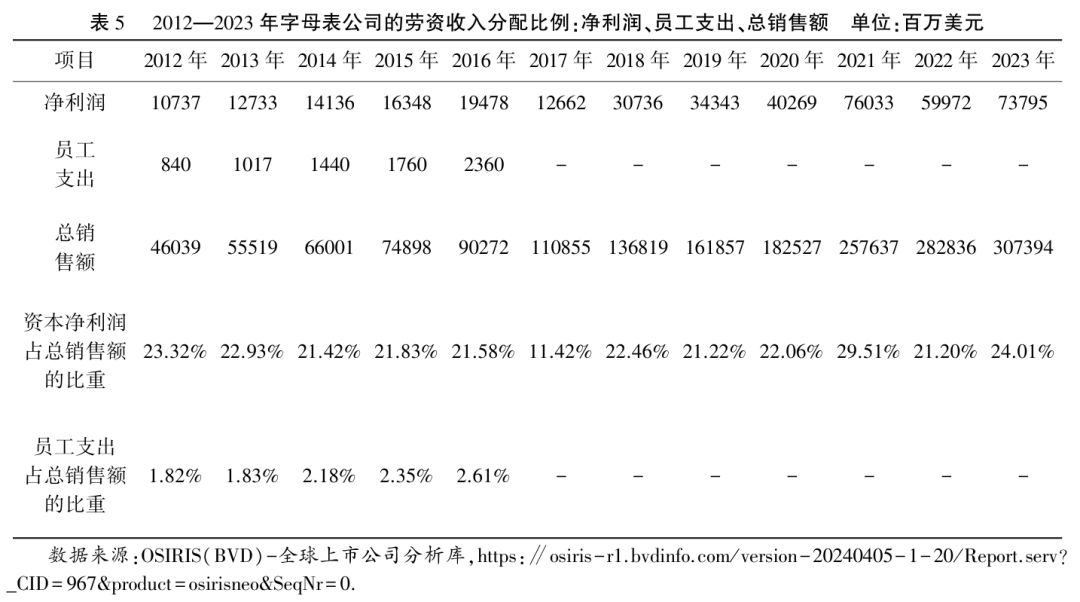 表5 2012—2023年字母表公司的劳资收入分配比例:净利润、员工支出、总销售额 单位:百万美元

| 项目 | 2012年 | 2013年 | 2014年 | 2015年 | 2016年 | 2017年 | 2018年 | 2019年 | 2020年 | 2021年 | 2022年 | 2023年 |
|---|---|---|---|---|---|---|---|---|---|---|---|---|
| 净利润 | 10737 | 12733 | 14136 | 16348 | 19478 | 12662 | 30736 | 34343 | 40269 | 76033 | 59972 | 73795 |
| 员工支出 | 840 | 1017 | 1440 | 1760 | 2360 | - | - | - | - | - | - | - |
| 总销售额 | 46039 | 55519 | 66001 | 74898 | 90272 | 110855 | 136819 | 161857 | 182527 | 257637 | 282836 | 307394 |
| 资本净利润占总销售额的比重 | 23.32% | 22.93% | 21.42% | 21.83% | 21.58% | 11.42% | 22.46% | 21.22% | 22.06% | 29.51% | 21.20% | 24.01% |
| 员工支出占总销售额的比重 | 1.82% | 1.83% | 2.18% | 2.35% | 2.61% | - | - | - | - | - | - | - |

数据来源:OSIRIS(BVD)-全球上市公司分析库,https://osiris-r1.bvdinfo.com/version-20240405-1-20/Report.serv?_CID=967&product=osirisneo&SeqNr=0.